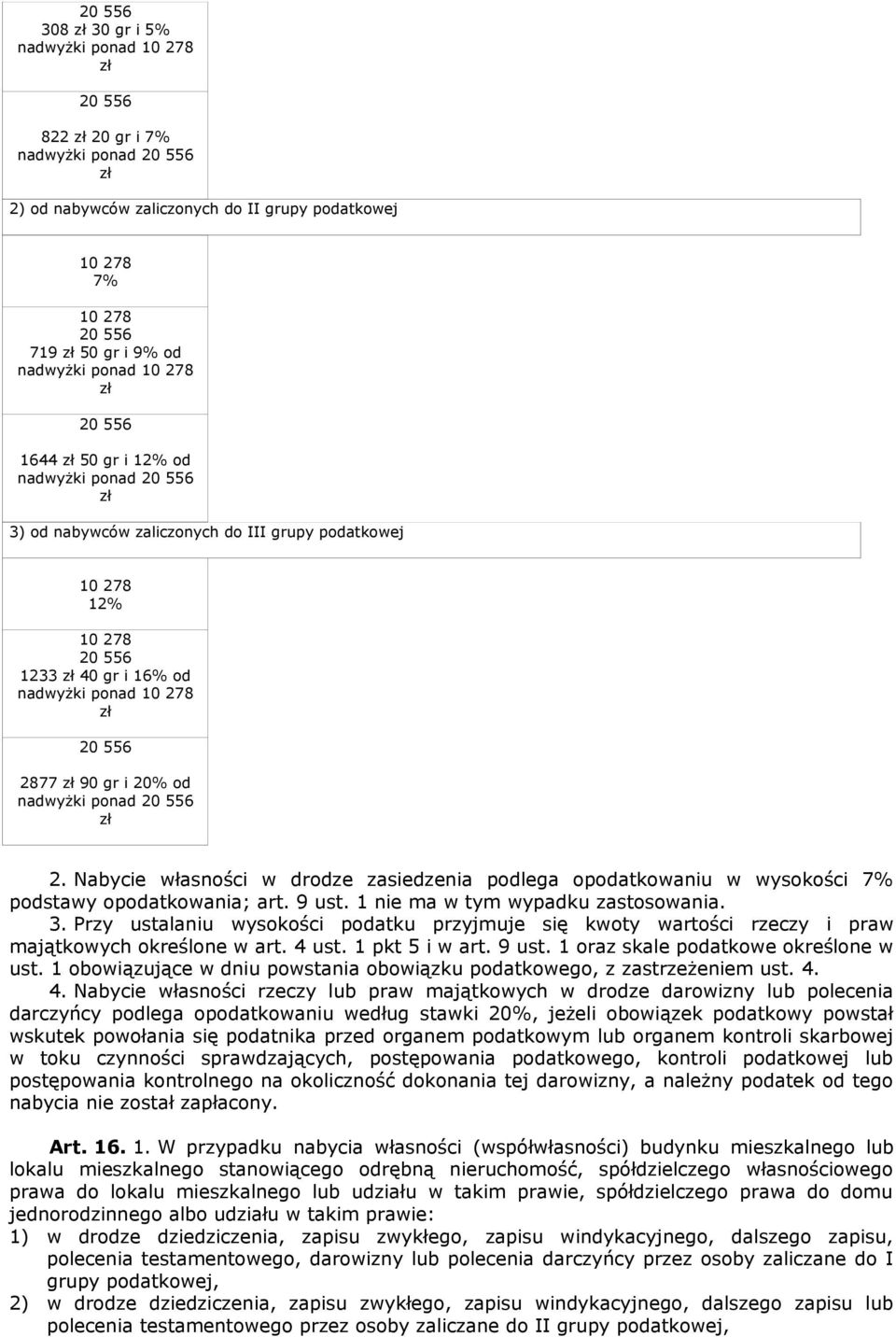 20 556
308 zł 30 gr i 5% nadwyżki ponad 10 278 zł

20 556

822 zł 20 gr i 7% nadwyżki ponad 20 556 zł

2) od nabywców zaliczonych do II grupy podatkowej

10 278
7%

10 278
20 556
719 zł 50 gr i 9% od nadwyżki ponad 10 278 zł

20 556

1644 zł 50 gr i 12% od nadwyżki ponad 20 556 zł

3) od nabywców zaliczonych do III grupy podatkowej

10 278
12%

10 278
20 556
1233 zł 40 gr i 16% od nadwyżki ponad 10 278 zł

20 556

2877 zł 90 gr i 20% od nadwyżki ponad 20 556 zł

2. Nabycie własności w drodze zasiedzenia podlega opodatkowaniu w wysokości 7% podstawy opodatkowania; art. 9 ust. 1 nie ma w tym wypadku zastosowania.
3. Przy ustalaniu wysokości podatku przyjmuje się kwoty wartości rzeczy i praw majątkowych określone w art. 4 ust. 1 pkt 5 i w art. 9 ust. 1 oraz skale podatkowe określone w ust. 1 obowiązujące w dniu powstania obowiązku podatkowego, z zastrzeżeniem ust. 4.
4. Nabycie własności rzeczy lub praw majątkowych w drodze darowizny lub polecenia darczyńcy podlega opodatkowaniu według stawki 20%, jeżeli obowiązek podatkowy powstał wskutek powołania się podatnika przed organem podatkowym lub organem kontroli skarbowej w toku czynności sprawdzających, postępowania podatkowego, kontroli podatkowej lub postępowania kontrolnego na okoliczność dokonania tej darowizny, a należny podatek od tego nabycia nie został zapłacony.

Art. 16. 1. W przypadku nabycia własności (współwłasności) budynku mieszkalnego lub lokalu mieszkalnego stanowiącego odrębną nieruchomość, spółdzielczego własnościowego prawa do lokalu mieszkalnego lub udziału w takim prawie, spółdzielczego prawa do domu jednorodzinnego albo udziału w takim prawie:
1) w drodze dziedziczenia, zapisu zwykłego, zapisu windykacyjnego, dalszego zapisu, polecenia testamentowego, darowizny lub polecenia darczyńcy przez osoby zaliczane do I grupy podatkowej,
2) w drodze dziedziczenia, zapisu zwykłego, zapisu windykacyjnego, dalszego zapisu lub polecenia testamentowego przez osoby zaliczane do II grupy podatkowej,